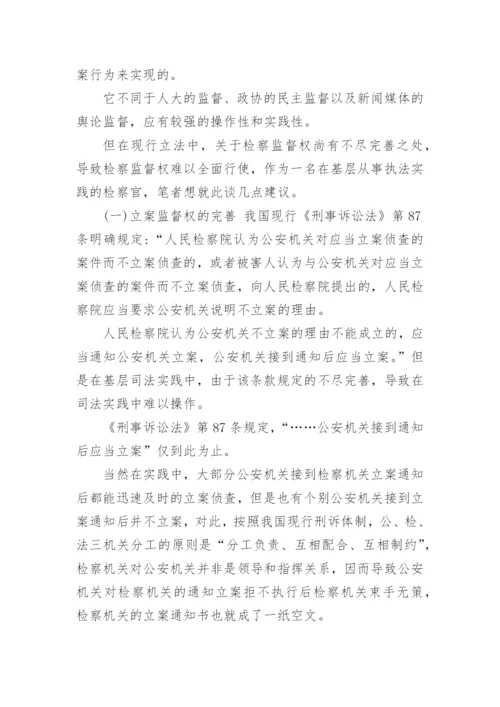 案行为来实现的。

它不同于人大的监督、政协的民主监督以及新闻媒体的舆论监督，应有较强的操作性和实践性。

但在现行立法中，关于检察监督权尚有不尽完善之处，导致检察监督权难以全面行使，作为一名在基层从事执法实践的检察官，笔者想就此谈几点建议。

(一)立案监督权的完善 我国现行《刑事诉讼法》第87条明确规定:“人民检察院认为公安机关对应当立案侦查的案件而不立案侦查的，或者被害人认为与公安机关对应当立案侦查的案件而不立案侦查，向人民检察院提出的，人民检察院应当要求公安机关说明不立案的理由。

人民检察院认为公安机关不立案的理由不能成立的，应当通知公安机关立案，公安机关接到通知后应当立案。”但是在基层司法实践中，由于该条款规定的不尽完善，导致在司法实践中难以操作。

《刑事诉讼法》第87条规定，“……公安机关接到通知后应当立案”仅到此为止。

当然在实践中，大部分公安机关接到检察机关立案通知后都能迅速及时的立案侦查，但是也有个别公安机关接到立案通知后并不立案，对此，按照我国现行刑诉体制，公、检、法三机关分工的原则是“分工负责、互相配合、互相制约”，检察机关对公安机关并非是领导和指挥关系，因而导致公安机关对检察机关的通知立案拒不执行后检察机关束手无策，检察机关的立案通知书也就成了一纸空文。